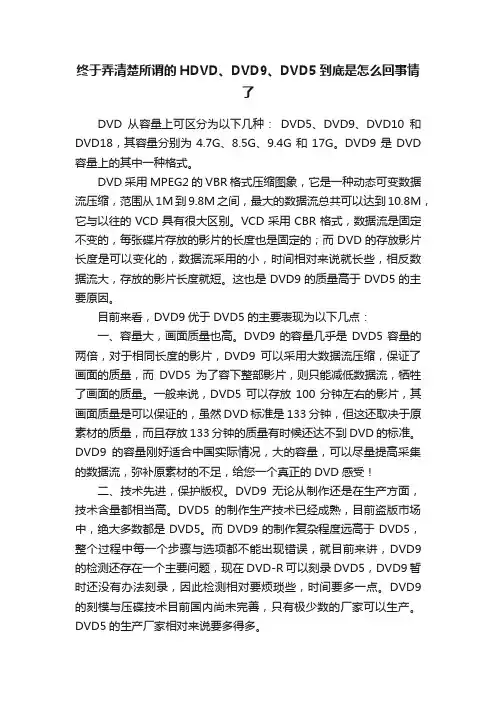 终于弄清楚所谓的HDVD、DVD9、DVD5到底是怎么回事情了

DVD 从容量上可区分为以下几种： DVD5、DVD9、DVD10 和 DVD18，其容量分别为 4.7G、8.5G、9.4G 和 17G。DVD9 是 DVD 容量上的其中一种格式。

DVD 采用 MPEG2 的 VBR 格式压缩图象，它是一种动态可变数据流压缩，范围从 1M 到 9.8M 之间，最大的数据流总共可以达到 10.8M，它与以往的 VCD 具有很大区别。VCD 采用 CBR 格式，数据流是固定不变的，每张碟片存放的影片的长度也是固定的；而 DVD 的存放影片长度是可以变化的，数据流采用的小，时间相对来说就长些，相反数据流大，存放的影片长度就短。这也是 DVD9 的质量高于 DVD5 的主要原因。

目前来看，DVD9 优于 DVD5 的主要表现为以下几点：

一、容量大，画面质量也高。DVD9 的容量几乎是 DVD5 容量的两倍，对于相同长度的影片，DVD9 可以采用大数据流压缩，保证了画面的质量，而 DVD5 为了容下整部影片，则只能减低数据流，牺牲了画面的质量。一般来说，DVD5 可以存放 100 分钟左右的影片，其画面质量是可以保证的，虽然 DVD 标准是 133 分钟，但这还取决于原素材的质量，而且存放 133 分钟的质量有时候还达不到 DVD 的标准。DVD9 的容量刚好适合中国实际情况，大的容量，可以尽量提高采集的数据流，弥补原素材的不足，给您一个真正的 DVD 感受！

二、技术先进，保护版权。DVD9 无论从制作还是在生产方面，技术含量都相当高。DVD5 的制作生产技术已经成熟，目前盗版市场中，绝大多数都是 DVD5。而 DVD9 的制作复杂程度远高于 DVD5，整个过程中每一个步骤与选项都不能出现错误，就目前来讲，DVD9 的检测还存在一个主要问题，现在 DVD-R 可以刻录 DVD5，DVD9 暂时还没有办法刻录，因此检测相对要烦琐些，时间要多一点。DVD9 的刻模与压碟技术目前国内尚未完善，只有极少数的厂家可以生产。DVD5 的生产厂家相对来说要多得多。